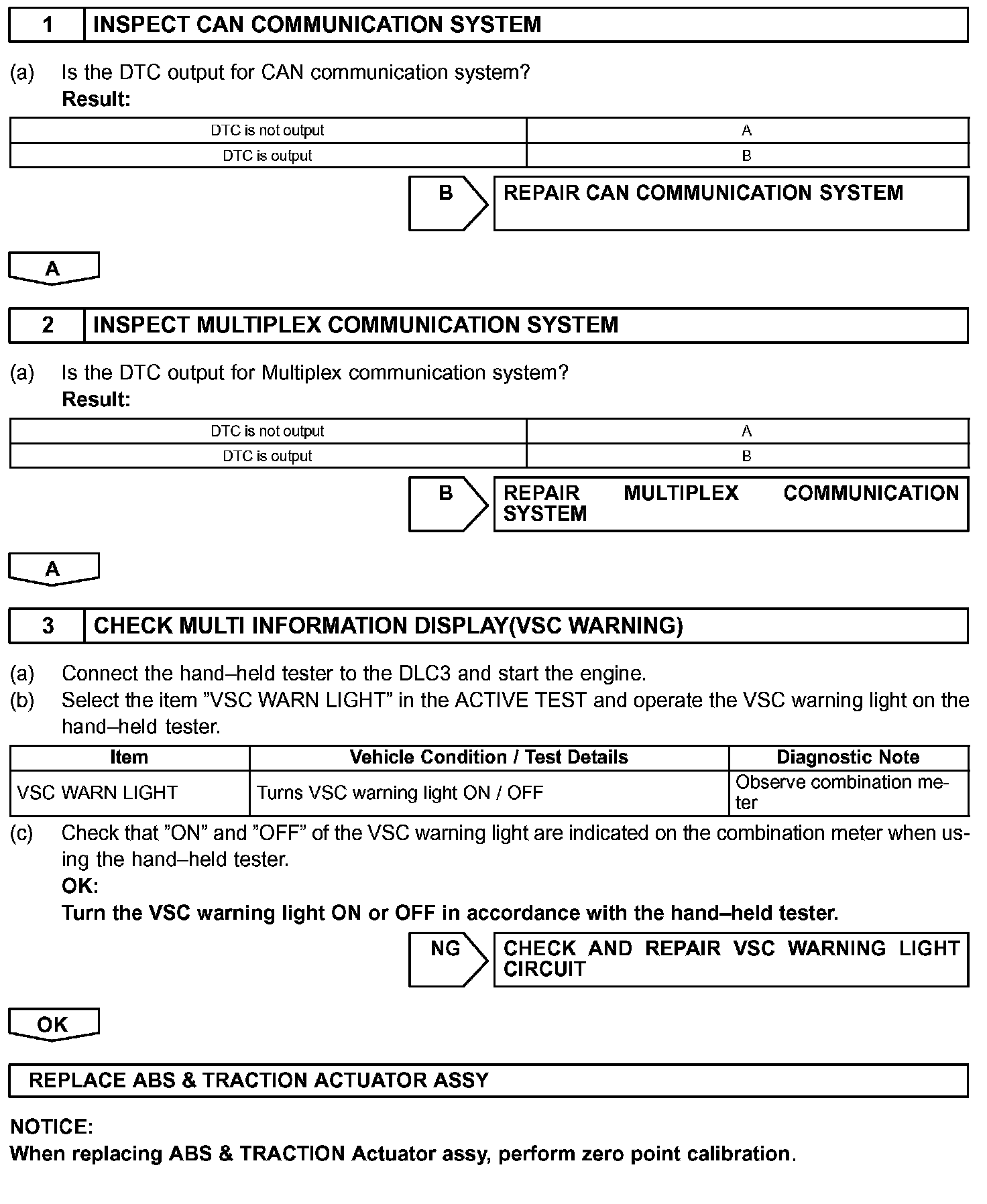 1 INSPECT CAN COMMUNICATION SYSTEM

(a) Is the DTC output for CAN communication system?
Result:

| DTC is not output | A |
|---|---|
| DTC is output | B |

B REPAIR CAN COMMUNICATION SYSTEM

A

2 INSPECT MULTIPLEX COMMUNICATION SYSTEM

(a) Is the DTC output for Multiplex communication system?
Result:

| DTC is not output | A |
|---|---|
| DTC is output | B |

B REPAIR MULTIPLEX COMMUNICATION SYSTEM

A

3 CHECK MULTI INFORMATION DISPLAY(VSC WARNING)

(a) Connect the hand–held tester to the DLC3 and start the engine.
(b) Select the item ”VSC WARN LIGHT” in the ACTIVE TEST and operate the VSC warning light on the hand–held tester.

| Item | Vehicle Condition / Test Details | Diagnostic Note |
|---|---|---|
| VSC WARN LIGHT | Turns VSC warning light ON / OFF | Observe combination meter |

(c) Check that ”ON” and ”OFF” of the VSC warning light are indicated on the combination meter when using the hand–held tester.
OK:
Turn the VSC warning light ON or OFF in accordance with the hand–held tester.

NG CHECK AND REPAIR VSC WARNING LIGHT CIRCUIT

OK

REPLACE ABS & TRACTION ACTUATOR ASSY

NOTICE:
When replacing ABS & TRACTION Actuator assy, perform zero point calibration.